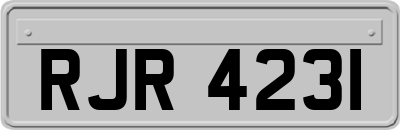 RJR 4231